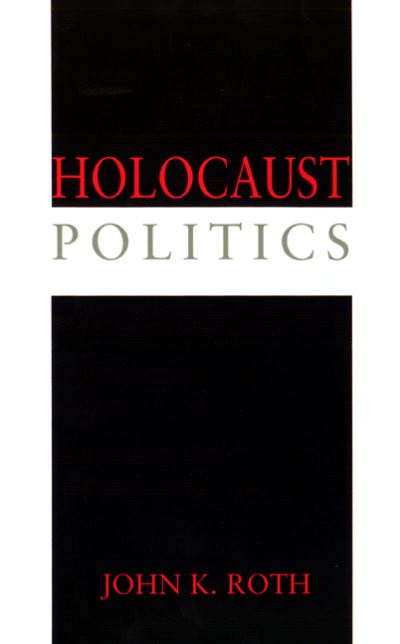 HOLOCAUST
POLITICS

JOHN K. ROTH